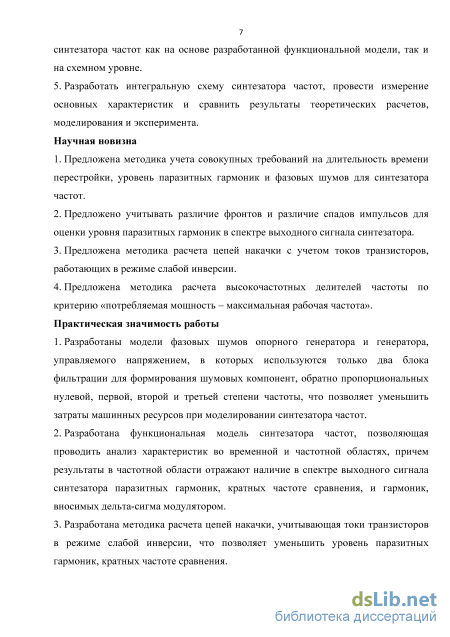 7

синтезатора частот как на основе разработанной функциональной модели, так и на схемном уровне.

5. Разработать интегральную схему синтезатора частот, провести измерение основных характеристик и сравнить результаты теоретических расчетов, моделирования и эксперимента.

Научная новизна

1. Предложена методика учета совокупных требований на длительность времени перестройки, уровень паразитных гармоник и фазовых шумов для синтезатора частот.

2. Предложено учитывать различие фронтов и различие спадов импульсов для оценки уровня паразитных гармоник в спектре выходного сигнала синтезатора.

3. Предложена методика расчета цепей накачки с учетом токов транзисторов, работающих в режиме слабой инверсии.

4. Предложена методика расчета высокочастотных делителей частоты по критерию «потребляемая мощность – максимальная рабочая частота».

Практическая значимость работы

1. Разработаны модели фазовых шумов опорного генератора и генератора, управляемого напряжением, в которых используются только два блока фильтрации для формирования шумовых компонент, обратно пропорциональных нулевой, первой, второй и третьей степени частоты, что позволяет уменьшить затраты машинных ресурсов при моделировании синтезатора частот.

2. Разработана функциональная модель синтезатора частот, позволяющая проводить анализ характеристик во временной и частотной областях, причем результаты в частотной области отражают наличие в спектре выходного сигнала синтезатора паразитных гармоник, кратных частоте сравнения, и гармоник, вносимых дельта-сигма модулятором.

3. Разработана методика расчета цепей накачки, учитывающая токи транзисторов в режиме слабой инверсии, что позволяет уменьшить уровень паразитных гармоник, кратных частоте сравнения.

dsLib.net
библиотека диссертаций